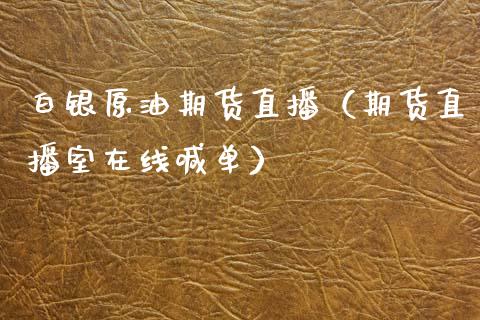 白银原油期货直播（期货直播室在线喊单）